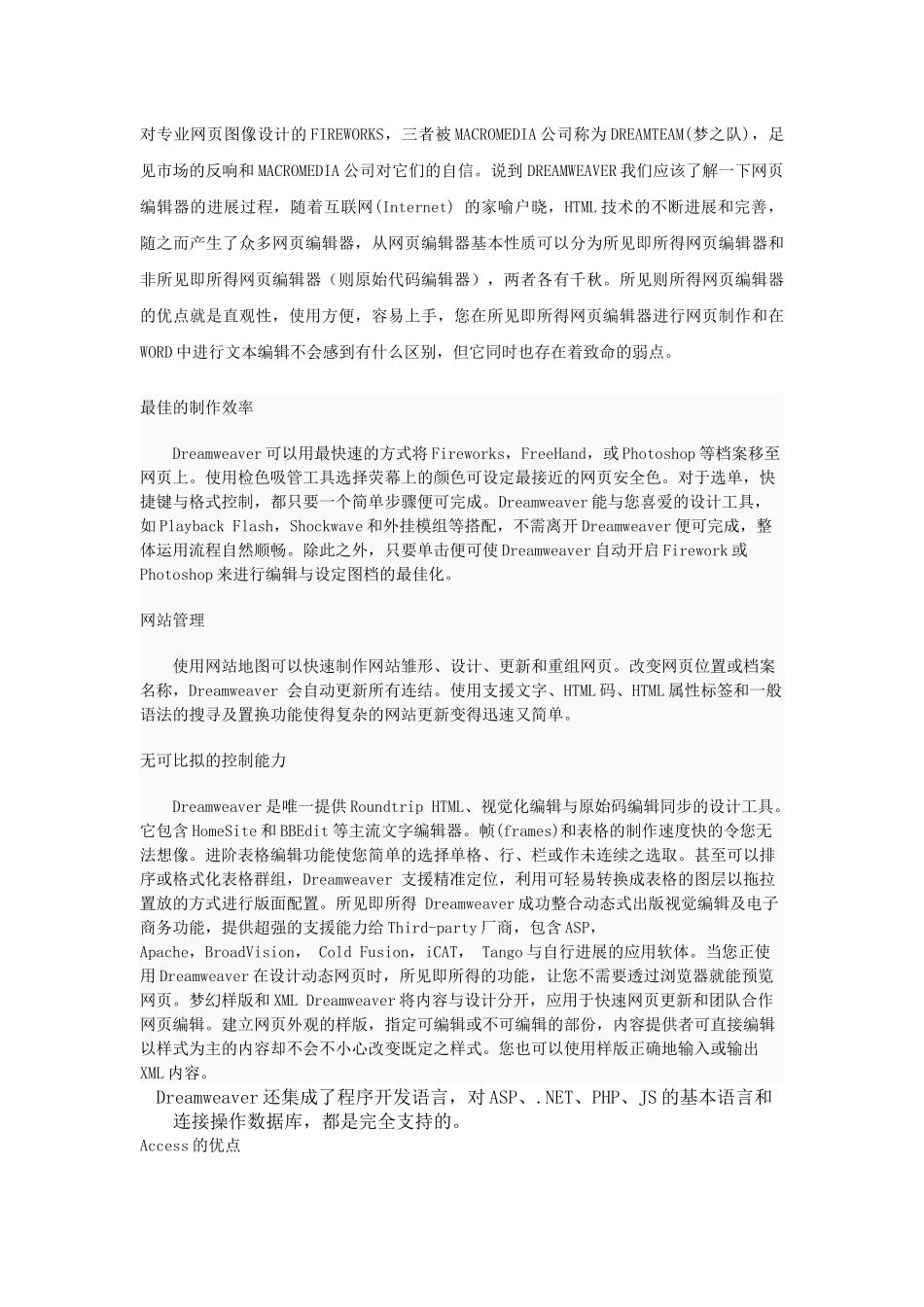 对专业网页图像设计的FIREWORKS，三者被MACROMEDIA公司称为DREAMTEAM(梦之队)，足见市场的反响和MACROMEDIA公司对它们的自信。说到DREAMWEAVER我们应该了解一下网页编辑器的进展过程，随着互联网(Internet) 的家喻户晓，HTML技术的不断进展和完善，随之而产生了众多网页编辑器，从网页编辑器基本性质可以分为所见即所得网页编辑器和非所见即所得网页编辑器（则原始代码编辑器），两者各有千秋。所见则所得网页编辑器的优点就是直观性，使用方便，容易上手，您在所见即所得网页编辑器进行网页制作和在WORD中进行文本编辑不会感到有什么区别，但它同时也存在着致命的弱点。

最佳的制作效率

Dreamweaver可以用最快速的方式将Fireworks，FreeHand，或Photoshop等档案移至网页上。使用检色吸管工具选择荧幕上的颜色可设定最接近的网页安全色。对于选单，快捷键与格式控制，都只要一个简单步骤便可完成。Dreamweaver能与您喜爱的设计工具，如Playback Flash，Shockwave和外挂模组等搭配，不需离开Dreamweaver便可完成，整体运用流程自然顺畅。除此之外，只要单击便可使Dreamweaver自动开启Firework或Photoshop来进行编辑与设定图档的最佳化。

网站管理

使用网站地图可以快速制作网站雏形、设计、更新和重组网页。改变网页位置或档案名称，Dreamweaver 会自动更新所有连结。使用支援文字、HTML码、HTML属性标签和一般语法的搜寻及置换功能使得复杂的网站更新变得迅速又简单。

无可比拟的控制能力

Dreamweaver是唯一提供Roundtrip HTML、视觉化编辑与原始码编辑同步的设计工具。它包含HomeSite和BBEdit等主流文字编辑器。帧(frames)和表格的制作速度快的令您无法想像。进阶表格编辑功能使您简单的选择单格、行、栏或作未连续之选取。甚至可以排序或格式化表格群组，Dreamweaver 支援精准定位，利用可轻易转换成表格的图层以拖拉置放的方式进行版面配置。所见即所得 Dreamweaver成功整合动态式出版视觉编辑及电子商务功能，提供超强的支援能力给Third-party厂商，包含ASP，Apache，BroadVision， Cold Fusion，iCAT， Tango与自行进展的应用软体。当您正使用Dreamweaver在设计动态网页时，所见即所得的功能，让您不需要透过浏览器就能预览网页。梦幻样版和XML Dreamweaver将内容与设计分开，应用于快速网页更新和团队合作网页编辑。建立网页外观的样版，指定可编辑或不可编辑的部份，内容提供者可直接编辑以样式为主的内容却不会不小心改变既定之样式。您也可以使用样版正确地输入或输出XML内容。

Dreamweaver还集成了程序开发语言，对ASP、.NET、PHP、JS的基本语言和连接操作数据库，都是完全支持的。

Access的优点